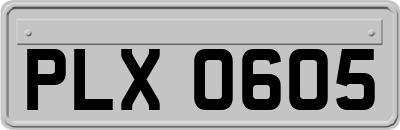 PLX 0605